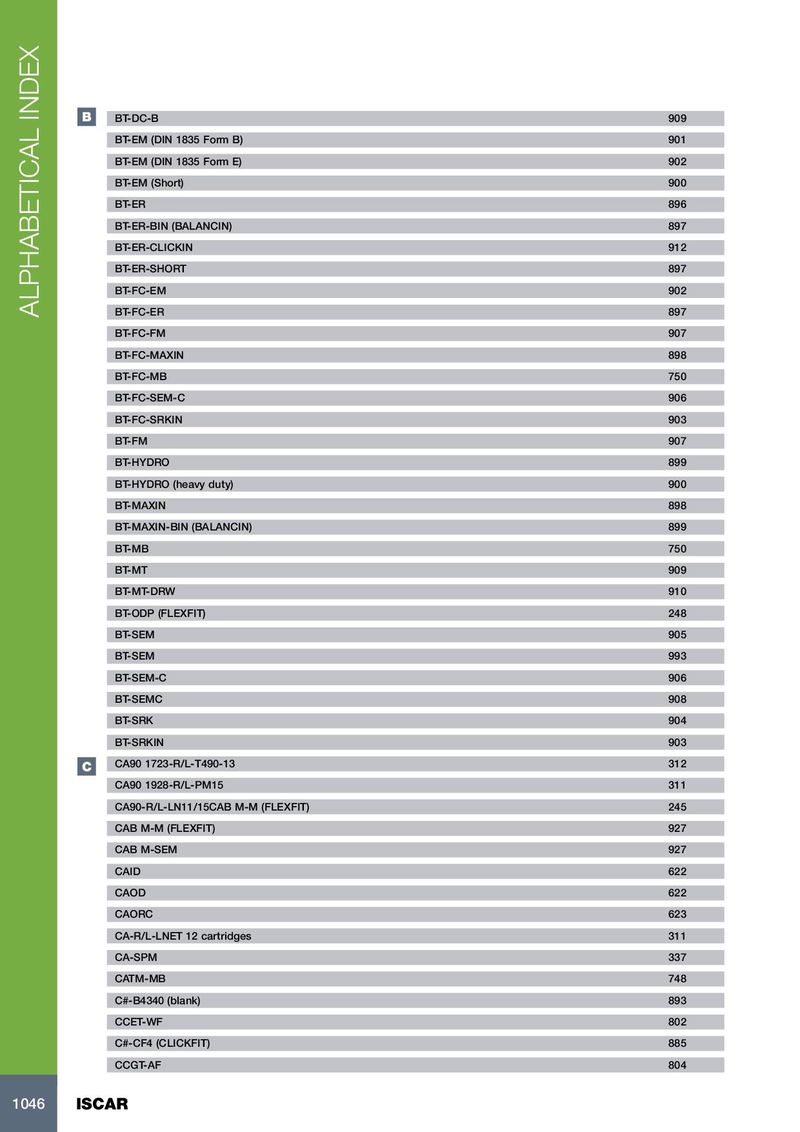 ALPHABETICAL INDEX

B

| | |
|---|---|
| BT-DC-B | 909 |
| BT-EM (DIN 1835 Form B) | 901 |
| BT-EM (DIN 1835 Form E) | 902 |
| BT-EM (Short) | 900 |
| BT-ER | 896 |
| BT-ER-BIN (BALANCIN) | 897 |
| BT-ER-CLICKIN | 912 |
| BT-ER-SHORT | 897 |
| BT-FC-EM | 902 |
| BT-FC-ER | 897 |
| BT-FC-FM | 907 |
| BT-FC-MAXIN | 898 |
| BT-FC-MB | 750 |
| BT-FC-SEM-C | 906 |
| BT-FC-SRKIN | 903 |
| BT-FM | 907 |
| BT-HYDRO | 899 |
| BT-HYDRO (heavy duty) | 900 |
| BT-MAXIN | 898 |
| BT-MAXIN-BIN (BALANCIN) | 899 |
| BT-MB | 750 |
| BT-MT | 909 |
| BT-MT-DRW | 910 |
| BT-ODP (FLEXFIT) | 248 |
| BT-SEM | 905 |
| BT-SEM | 993 |
| BT-SEM-C | 906 |
| BT-SEMC | 908 |
| BT-SRK | 904 |
| BT-SRKIN | 903 |

C

| | |
|---|---|
| CA90 1723-R/L-T490-13 | 312 |
| CA90 1928-R/L-PM15 | 311 |
| CA90-R/L-LN11/15CAB M-M (FLEXFIT) | 245 |
| CAB M-M (FLEXFIT) | 927 |
| CAB M-SEM | 927 |
| CAID | 622 |
| CAOD | 622 |
| CAORC | 623 |
| CA-R/L-LNET 12 cartridges | 311 |
| CA-SPM | 337 |
| CATM-MB | 748 |
| C#-B4340 (blank) | 893 |
| CCET-WF | 802 |
| C#-CF4 (CLICKFIT) | 885 |
| CCGT-AF | 804 |

1046 ISCAR